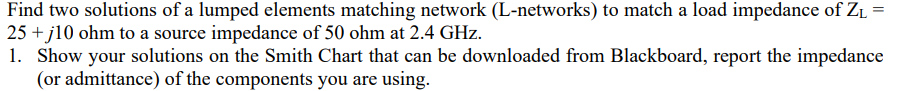 Find two solutions of a lumped elements matching network (L-networks) to match a load impedance of $Z_L = 25 + j10$ ohm to a source impedance of 50 ohm at 2.4 GHz.

1. Show your solutions on the Smith Chart that can be downloaded from Blackboard, report the impedance (or admittance) of the components you are using.